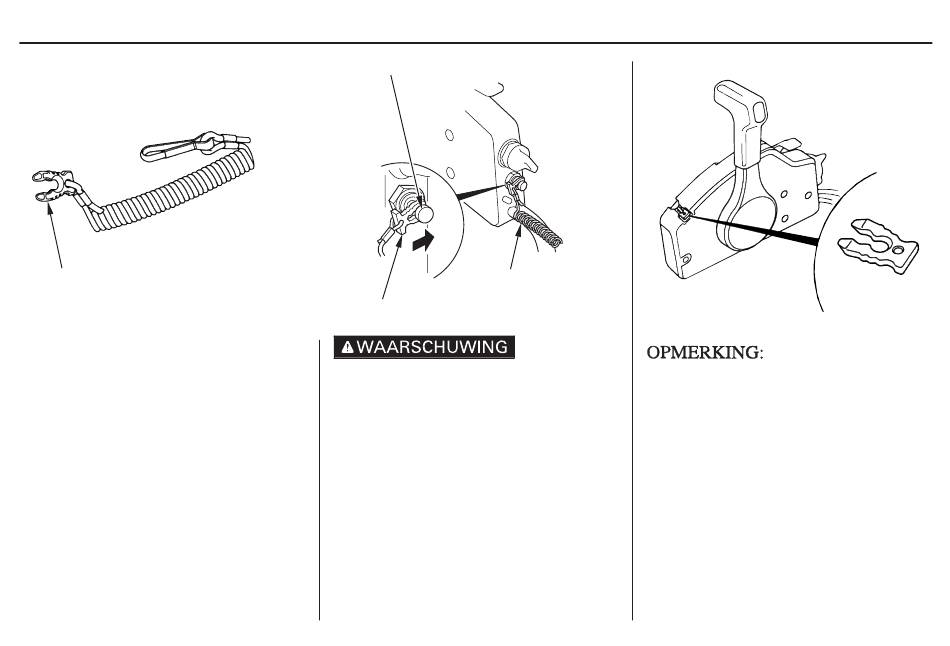 WAARSCHUWING

OPMERKING: